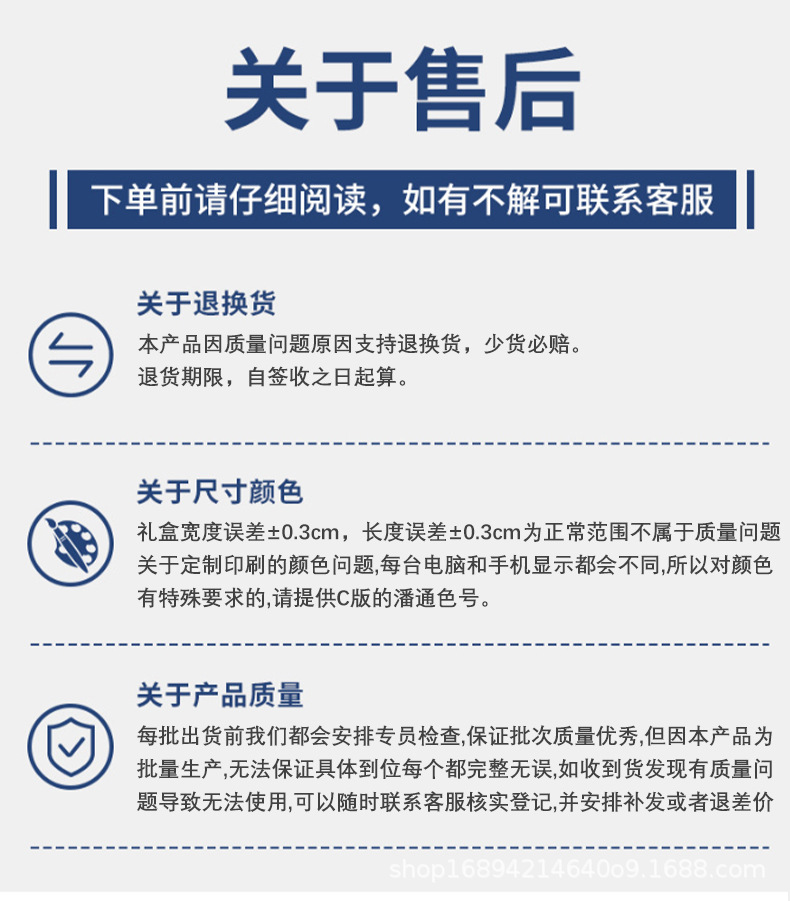 关于售后

下单前请仔细阅读，如有不解可联系客服

关于退换货

本产品因质量问题原因支持退换货，少货必赔。
退货期限，自签收之日起算。

关于尺寸颜色

礼盒宽度误差±0.3cm，长度误差±0.3cm为正常范围不属于质量问题
关于定制印刷的颜色问题,每台电脑和手机显示都会不同,所以对颜色有特殊要求的,请提供C版的潘通色号。

关于产品质量

每批出货前我们都会安排专员检查,保证批次质量优秀,但因本产品为批量生产,无法保证具体到位每个都完整无误,如收到货发现有质量问题导致无法使用,可以随时联系客服核实登记,并安排补发或者退差价

shop1689421464009.1688.com